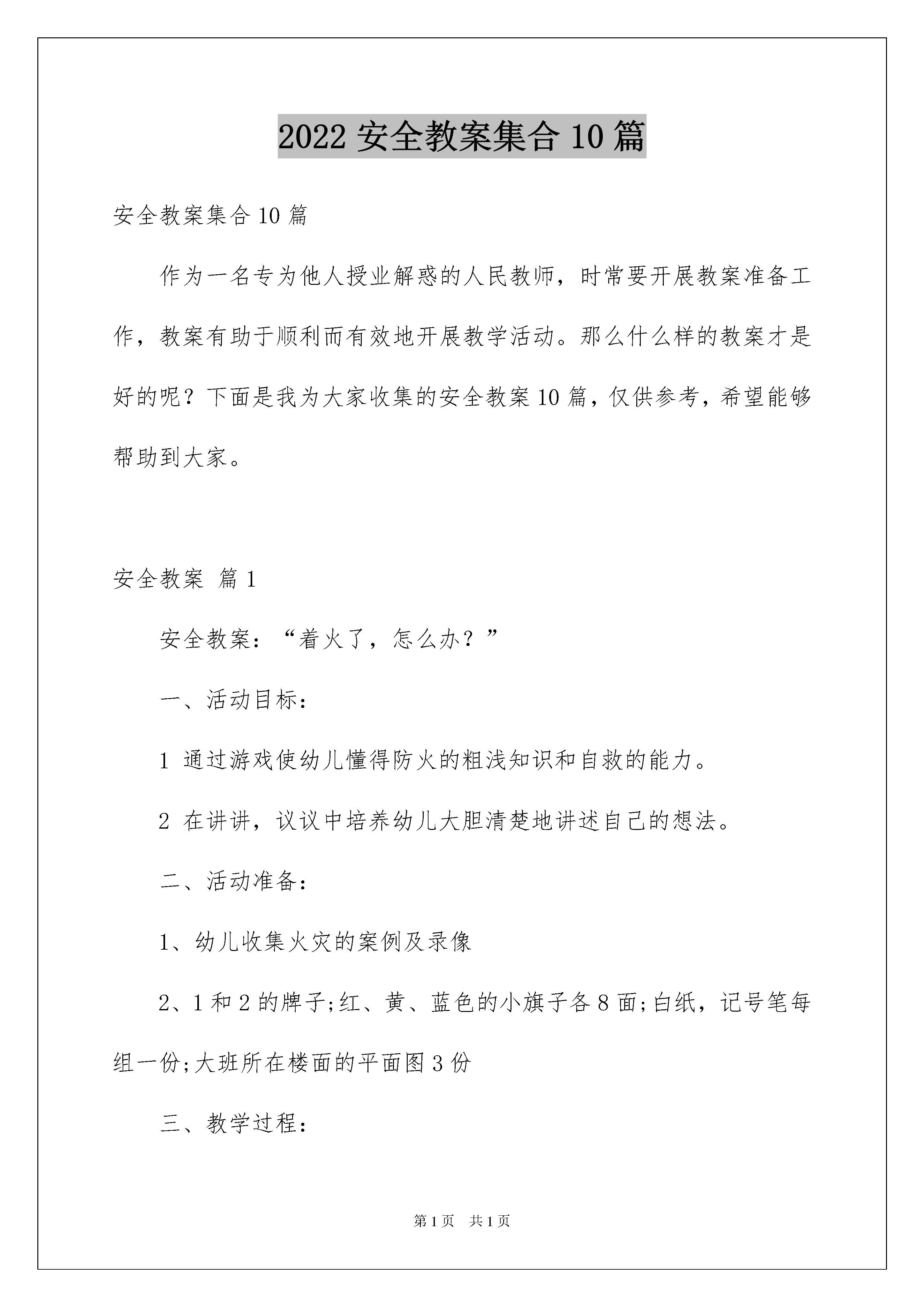 2022 安全教案集合 10 篇

安全教案集合 10 篇

作为一名专为他人授业解惑的人民教师，时常要开展教案准备工作，教案有助于顺利而有效地开展教学活动。那么什么样的教案才是好的呢？下面是我为大家收集的安全教案 10 篇，仅供参考，希望能够帮助到大家。

安全教案 篇 1

安全教案：“着火了，怎么办？”

一、活动目标：

1 通过游戏使幼儿懂得防火的粗浅知识和自救的能力。

2 在讲讲，议议中培养幼儿大胆清楚地讲述自己的想法。

二、活动准备：

1、幼儿收集火灾的案例及录像

2、1 和 2 的牌子;红、黄、蓝色的小旗子各 8 面;白纸，记号笔每组一份;大班所在楼面的平面图 3 份

三、教学过程：

第 1 页 共 1 页